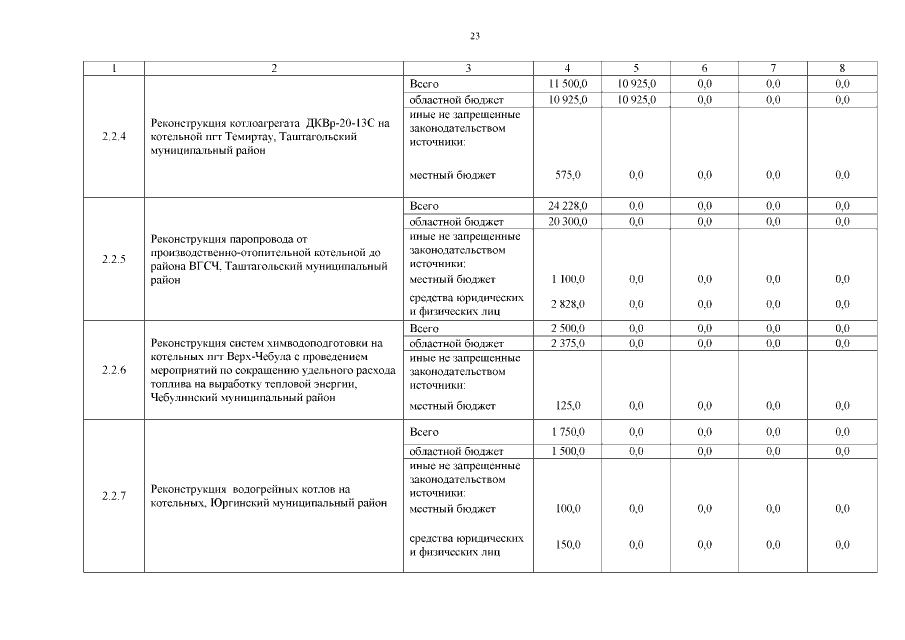 23

| 1 | 2 | 3 | 4 | 5 | 6 | 7 | 8 |
|---|---|---|---|---|---|---|---|
| 2.2.4 | Реконструкция котлоагрегата ДКВр-20-13С на котельной пгт Темиртау, Таштагольский муниципальный район | Всего | 11 500,0 | 10 925,0 | 0,0 | 0,0 | 0,0 |
| | | областной бюджет | 10 925,0 | 10 925,0 | 0,0 | 0,0 | 0,0 |
| | | иные не запрещенные законодательством источники: | | | | | |
| | | местный бюджет | 575,0 | 0,0 | 0,0 | 0,0 | 0,0 |
| 2.2.5 | Реконструкция паропровода от производственно-отопительной котельной до района ВГСЧ, Таштагольский муниципальный район | Всего | 24 228,0 | 0,0 | 0,0 | 0,0 | 0,0 |
| | | областной бюджет | 20 300,0 | 0,0 | 0,0 | 0,0 | 0,0 |
| | | иные не запрещенные законодательством источники: | | | | | |
| | | местный бюджет | 1 100,0 | 0,0 | 0,0 | 0,0 | 0,0 |
| | | средства юридических и физических лиц | 2 828,0 | 0,0 | 0,0 | 0,0 | 0,0 |
| 2.2.6 | Реконструкция систем химводоподготовки на котельных пгт Верх-Чебула с проведением мероприятий по сокращению удельного расхода топлива на выработку тепловой энергии, Чебулинский муниципальный район | Всего | 2 500,0 | 0,0 | 0,0 | 0,0 | 0,0 |
| | | областной бюджет | 2 375,0 | 0,0 | 0,0 | 0,0 | 0,0 |
| | | иные не запрещенные законодательством источники: | | | | | |
| | | местный бюджет | 125,0 | 0,0 | 0,0 | 0,0 | 0,0 |
| 2.2.7 | Реконструкция водогрейных котлов на котельных, Юргинский муниципальный район | Всего | 1 750,0 | 0,0 | 0,0 | 0,0 | 0,0 |
| | | областной бюджет | 1 500,0 | 0,0 | 0,0 | 0,0 | 0,0 |
| | | иные не запрещенные законодательством источники: | | | | | |
| | | местный бюджет | 100,0 | 0,0 | 0,0 | 0,0 | 0,0 |
| | | средства юридических и физических лиц | 150,0 | 0,0 | 0,0 | 0,0 | 0,0 |